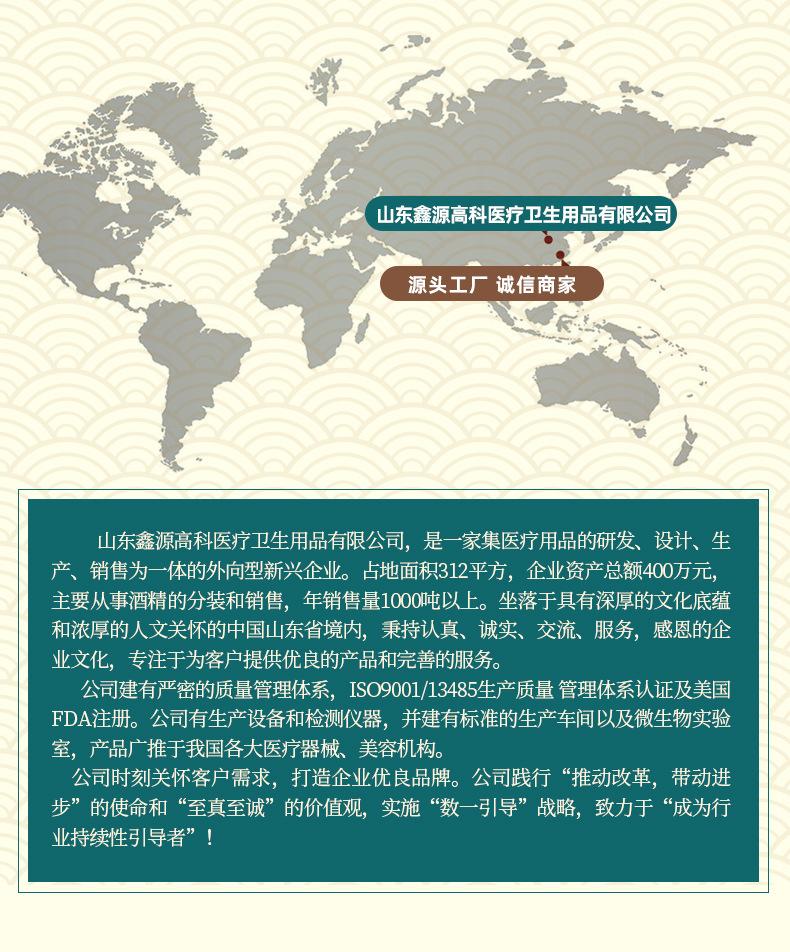 山东鑫源高科医疗卫生用品有限公司

源头工厂 诚信商家

山东鑫源高科医疗卫生用品有限公司，是一家集医疗用品的研发、设计、生产、销售为一体的外向型新兴企业。占地面积312平方，企业资产总额400万元，主要从事酒精的分装和销售，年销售量1000吨以上。坐落于具有深厚的文化底蕴和浓厚的人文关怀的中国山东省境内，秉持认真、诚实、交流、服务，感恩的企业文化，专注于为客户提供优良的产品和完善的服务。

公司建有严密的质量管理体系，ISO9001/13485生产质量 管理体系认证及美国FDA注册。公司有生产设备和检测仪器，并建有标准的生产车间以及微生物实验室，产品广推于我国各大医疗器械、美容机构。

公司时刻关怀客户需求，打造企业优良品牌。公司践行“推动改革，带动进步”的使命和“至真至诚”的价值观，实施“数一引导”战略，致力于“成为行业持续性引导者”！